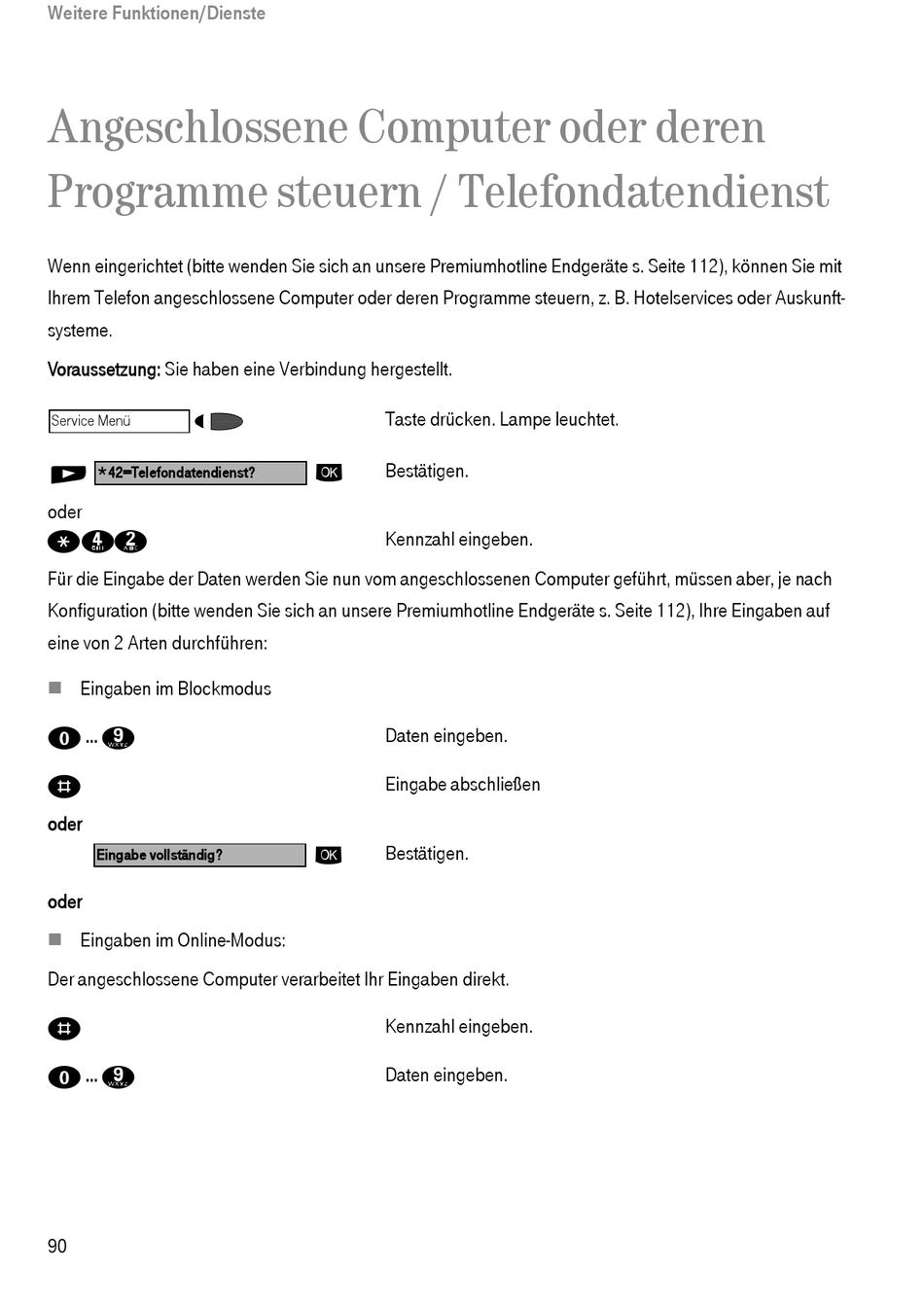 Weitere Funktionen/Dienste

Angeschlossene Computer oder deren Programme steuern / Telefondatendienst

Wenn eingerichtet (bitte wenden Sie sich an unsere Premiumhotline Endgeräte s. Seite 112), können Sie mit Ihrem Telefon angeschlossene Computer oder deren Programme steuern, z. B. Hotelservices oder Auskunftsysteme.

Voraussetzung: Sie haben eine Verbindung hergestellt.

Service Menü

Taste drücken. Lampe leuchtet.

*42=Telefondatendienst? OK

Bestätigen.

oder

* 4 2

Kennzahl eingeben.

Für die Eingabe der Daten werden Sie nun vom angeschlossenen Computer geführt, müssen aber, je nach Konfiguration (bitte wenden Sie sich an unsere Premiumhotline Endgeräte s. Seite 112), Ihre Eingaben auf eine von 2 Arten durchführen:

Eingaben im Blockmodus

0 ... 9

Daten eingeben.

#

Eingabe abschließen

oder

Eingabe vollständig? OK

Bestätigen.

oder

Eingaben im Online-Modus:

Der angeschlossene Computer verarbeitet Ihr Eingaben direkt.

#

Kennzahl eingeben.

0 ... 9

Daten eingeben.

90